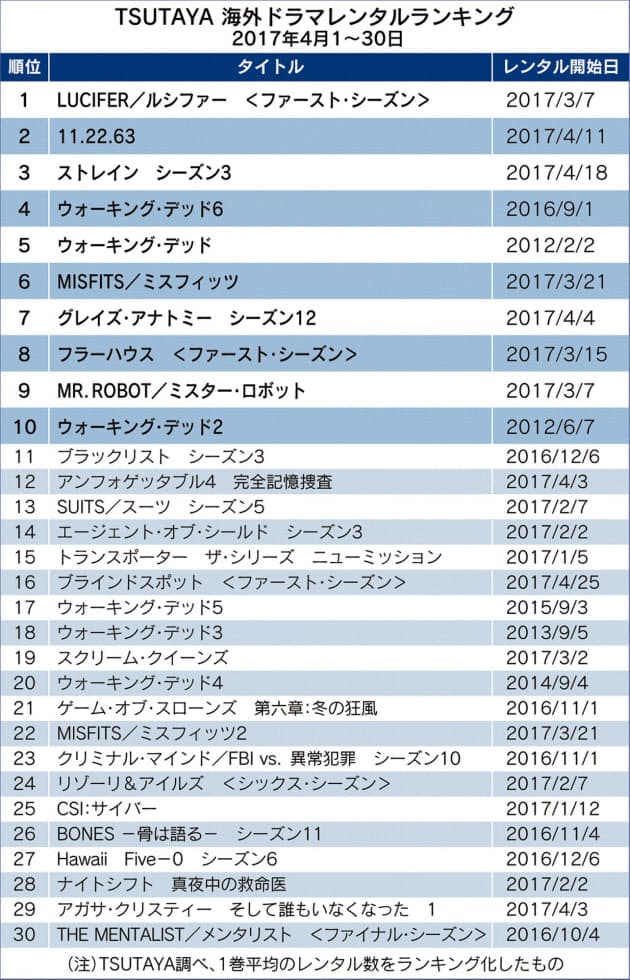 TSUTAYA 海外ドラマレンタルランキング
2017年4月1～30日

| 順位 | タイトル | レンタル開始日 |
|---|---|---|
| 1 | LUCIFER／ルシファー　＜ファースト・シーズン＞ | 2017/3/7 |
| 2 | 11.22.63 | 2017/4/11 |
| 3 | ストレイン　シーズン3 | 2017/4/18 |
| 4 | ウォーキング・デッド6 | 2016/9/1 |
| 5 | ウォーキング・デッド | 2012/2/2 |
| 6 | MISFITS／ミスフィッツ | 2017/3/21 |
| 7 | グレイズ・アナトミー　シーズン12 | 2017/4/4 |
| 8 | フラーハウス　＜ファースト・シーズン＞ | 2017/3/15 |
| 9 | MR.ROBOT／ミスター・ロボット | 2017/3/7 |
| 10 | ウォーキング・デッド2 | 2012/6/7 |
| 11 | ブラックリスト　シーズン3 | 2016/12/6 |
| 12 | アンフォゲッタブル4　完全記憶捜査 | 2017/4/3 |
| 13 | SUITS／スーツ　シーズン5 | 2017/2/7 |
| 14 | エージェント・オブ・シールド　シーズン3 | 2017/2/2 |
| 15 | トランスポーター　ザ・シリーズ　ニューミッション | 2017/1/5 |
| 16 | ブラインドスポット　＜ファースト・シーズン＞ | 2017/4/25 |
| 17 | ウォーキング・デッド5 | 2015/9/3 |
| 18 | ウォーキング・デッド3 | 2013/9/5 |
| 19 | スクリーム・クイーンズ | 2017/3/2 |
| 20 | ウォーキング・デッド4 | 2014/9/4 |
| 21 | ゲーム・オブ・スローンズ　第六章：冬の狂風 | 2016/11/1 |
| 22 | MISFITS／ミスフィッツ2 | 2017/3/21 |
| 23 | クリミナル・マインド／FBI vs. 異常犯罪　シーズン10 | 2016/11/1 |
| 24 | リゾーリ＆アイルズ　＜シックス・シーズン＞ | 2017/2/7 |
| 25 | CSI：サイバー | 2017/1/12 |
| 26 | BONES －骨は語る－　シーズン11 | 2016/11/4 |
| 27 | Hawaii　Five－0　シーズン6 | 2016/12/6 |
| 28 | ナイトシフト　真夜中の救命医 | 2017/2/2 |
| 29 | アガサ・クリスティー　そして誰もいなくなった　1 | 2017/4/3 |
| 30 | THE MENTALIST／メンタリスト　＜ファイナル・シーズン＞ | 2016/10/4 |

（注）TSUTAYA調べ、1巻平均のレンタル数をランキング化したもの